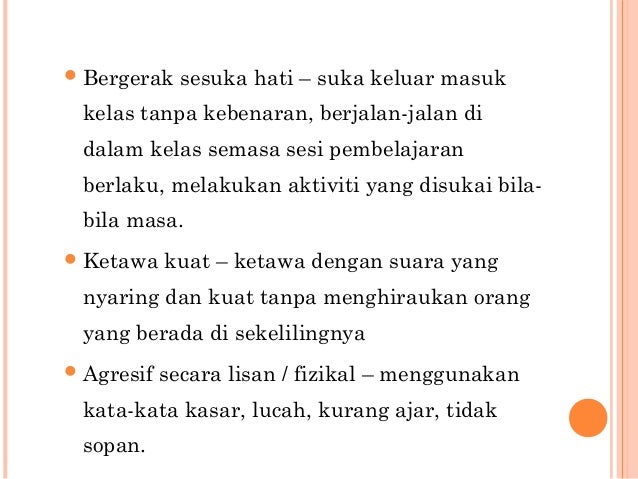 - Bergerak sesuka hati – suka keluar masuk kelas tanpa kebenaran, berjalan-jalan di dalam kelas semasa sesi pembelajaran berlaku, melakukan aktiviti yang disukai bila-bila masa.
- Ketawa kuat – ketawa dengan suara yang nyaring dan kuat tanpa menghiraukan orang yang berada di sekelilingnya
- Agresif secara lisan / fizikal – menggunakan kata-kata kasar, lucah, kurang ajar, tidak sopan.